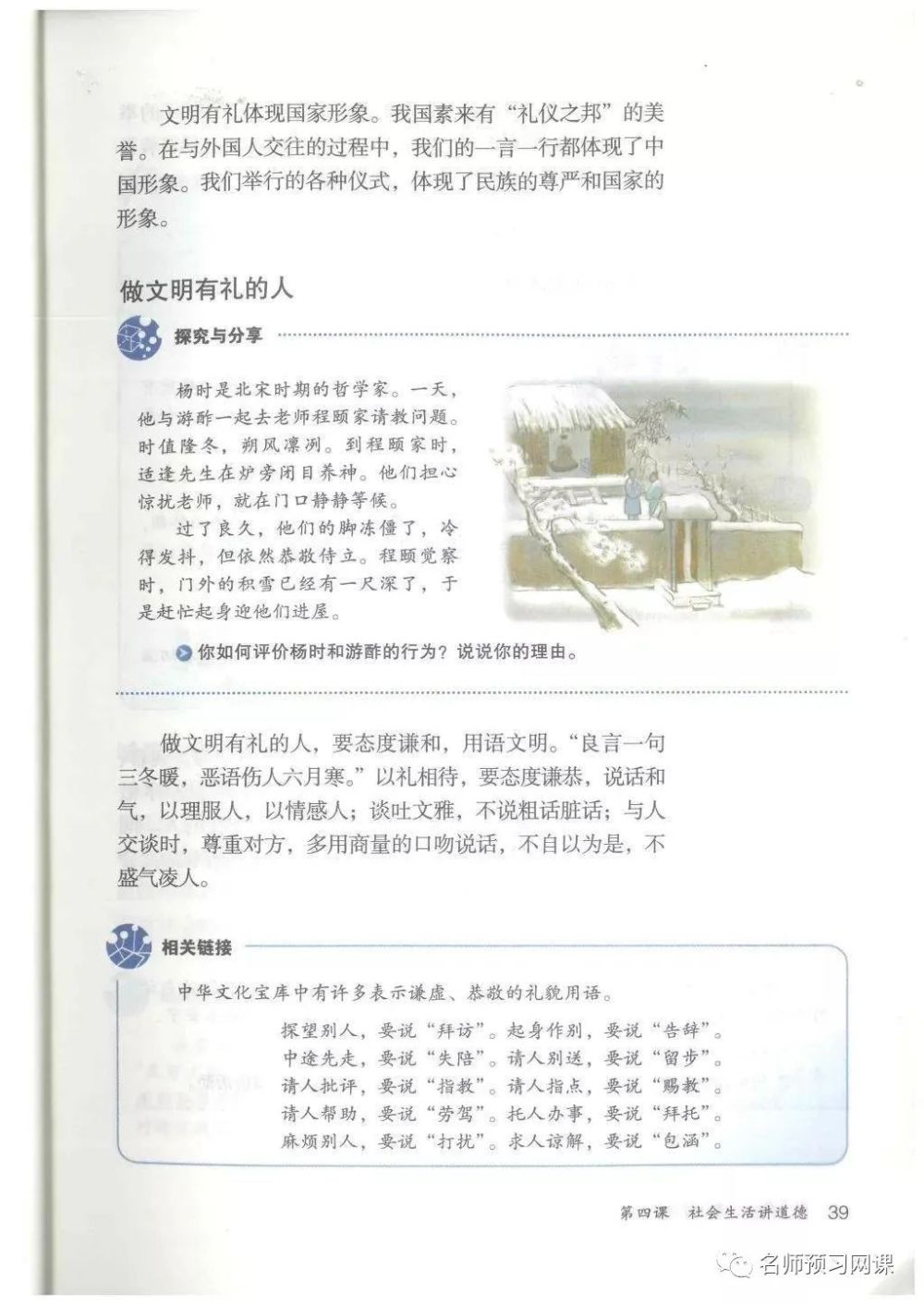 文明有礼体现国家形象。我国素来有“礼仪之邦”的美誉。在与外国人交往的过程中，我们的一言一行都体现了中国形象。我们举行的各种仪式，体现了民族的尊严和国家的形象。

做文明有礼的人

探究与分享

杨时是北宋时期的哲学家。一天，他与游酢一起去老师程颐家请教问题。时值隆冬，朔风凛冽。到程颐家时，适逢先生在炉旁闭目养神。他们担心惊扰老师，就在门口静静等候。

过了良久，他们的脚冻僵了，冷得发抖，但依然恭敬侍立。程颐觉察时，门外的积雪已经有一尺深了，于是赶忙起身迎他们进屋。

你如何评价杨时和游酢的行为？说说你的理由。

做文明有礼的人，要态度谦和，用语文明。“良言一句三冬暖，恶语伤人六月寒。”以礼相待，要态度谦恭，说话和气，以理服人，以情感人；谈吐文雅，不说粗话脏话；与人交谈时，尊重对方，多用商量的口吻说话，不自以为是，不盛气凌人。

相关链接

中华文化宝库中有许多表示谦虚、恭敬的礼貌用语。

探望别人，要说“拜访”。起身作别，要说“告辞”。
中途先走，要说“失陪”。请人别送，要说“留步”。
请人批评，要说“指教”。请人指点，要说“赐教”。
请人帮助，要说“劳驾”。托人办事，要说“拜托”。
麻烦别人，要说“打扰”。求人谅解，要说“包涵”。

第四课 社会生活讲道德 39

名师预习网课